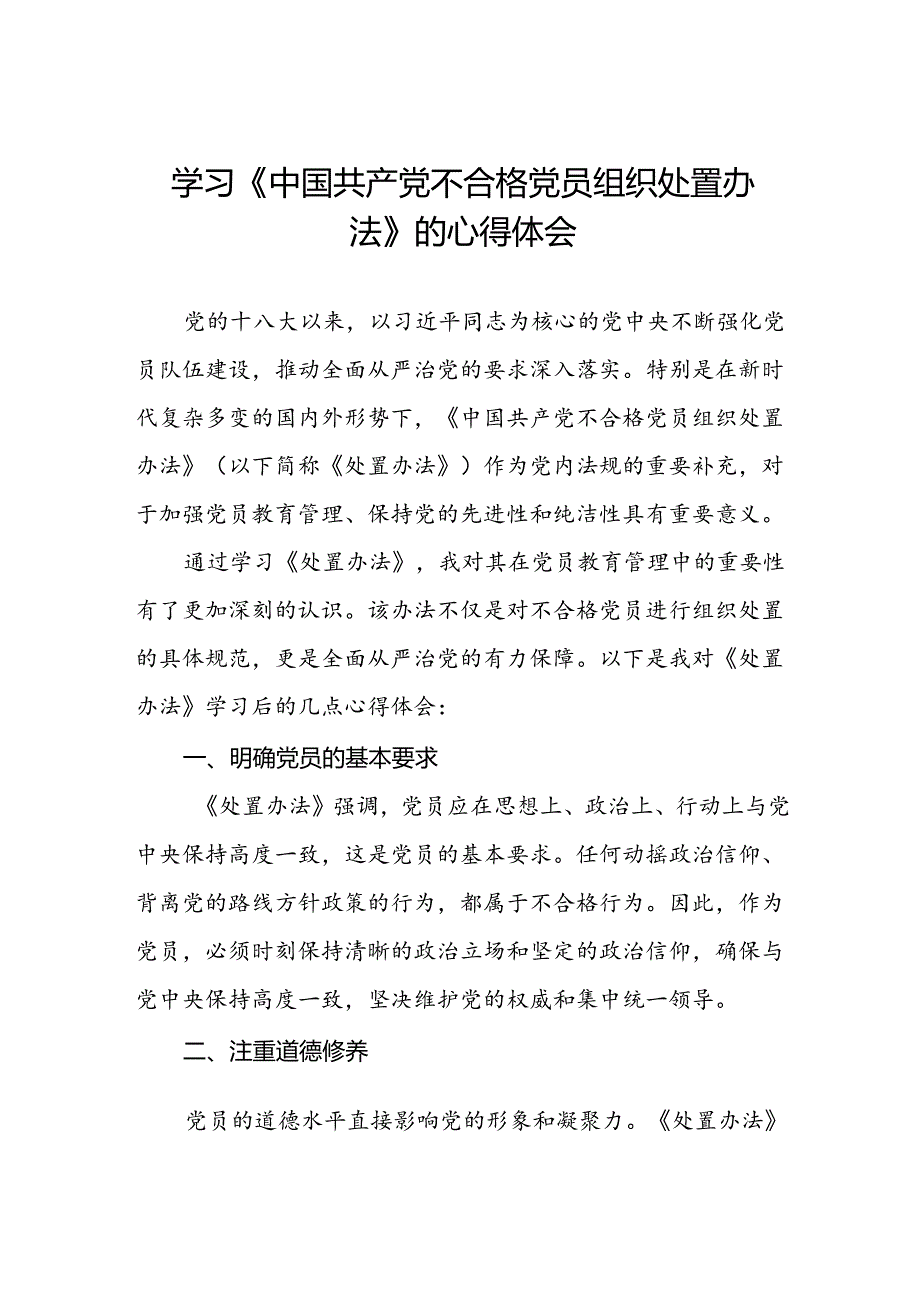 学习《中国共产党不合格党员组织处置办法》的心得体会

党的十八大以来，以习近平同志为核心的党中央不断强化党员队伍建设，推动全面从严治党的要求深入落实。特别是在新时代复杂多变的国内外形势下，《中国共产党不合格党员组织处置办法》（以下简称《处置办法》）作为党内法规的重要补充，对于加强党员教育管理、保持党的先进性和纯洁性具有重要意义。

通过学习《处置办法》，我对其在党员教育管理中的重要性有了更加深刻的认识。该办法不仅是对不合格党员进行组织处置的具体规范，更是全面从严治党的有力保障。以下是我对《处置办法》学习后的几点心得体会：

一、明确党员的基本要求

《处置办法》强调，党员应在思想上、政治上、行动上与党中央保持高度一致，这是党员的基本要求。任何动摇政治信仰、背离党的路线方针政策的行为，都属于不合格行为。因此，作为党员，必须时刻保持清晰的政治立场和坚定的政治信仰，确保与党中央保持高度一致，坚决维护党的权威和集中统一领导。

二、注重道德修养

党员的道德水平直接影响党的形象和凝聚力。《处置办法》